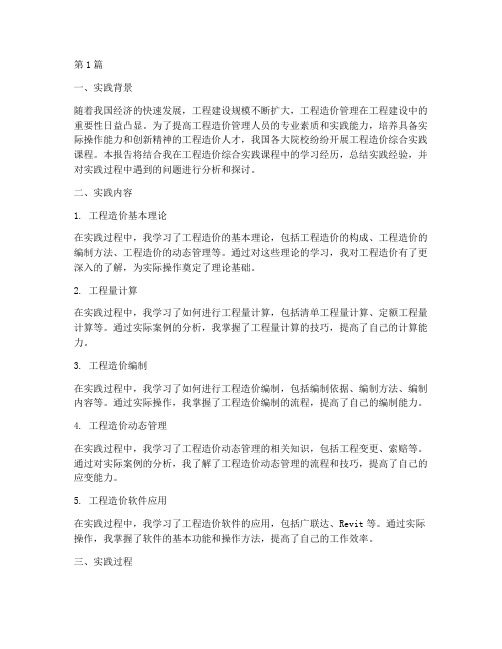 第1篇

一、实践背景

随着我国经济的快速发展，工程建设规模不断扩大，工程造价管理在工程建设中的重要性日益凸显。为了提高工程造价管理人员的专业素质和实践能力，培养具备实际操作能力和创新精神的工程造价人才，我国各大院校纷纷开展工程造价综合实践课程。本报告将结合我在工程造价综合实践课程中的学习经历，总结实践经验，并对实践过程中遇到的问题进行分析和探讨。

二、实践内容

1. 工程造价基本理论

在实践过程中，我学习了工程造价的基本理论，包括工程造价的构成、工程造价的编制方法、工程造价的动态管理等。通过对这些理论的学习，我对工程造价有了更深入的了解，为实际操作奠定了理论基础。

2. 工程量计算

在实践过程中，我学习了如何进行工程量计算，包括清单工程量计算、定额工程量计算等。通过实际案例的分析，我掌握了工程量计算的技巧，提高了自己的计算能力。

3. 工程造价编制

在实践过程中，我学习了如何进行工程造价编制，包括编制依据、编制方法、编制内容等。通过实际操作，我掌握了工程造价编制的流程，提高了自己的编制能力。

4. 工程造价动态管理

在实践过程中，我学习了工程造价动态管理的相关知识，包括工程变更、索赔等。通过对实际案例的分析，我了解了工程造价动态管理的流程和技巧，提高了自己的应变能力。

5. 工程造价软件应用

在实践过程中，我学习了工程造价软件的应用，包括广联达、Revit等。通过实际操作，我掌握了软件的基本功能和操作方法，提高了自己的工作效率。

三、实践过程